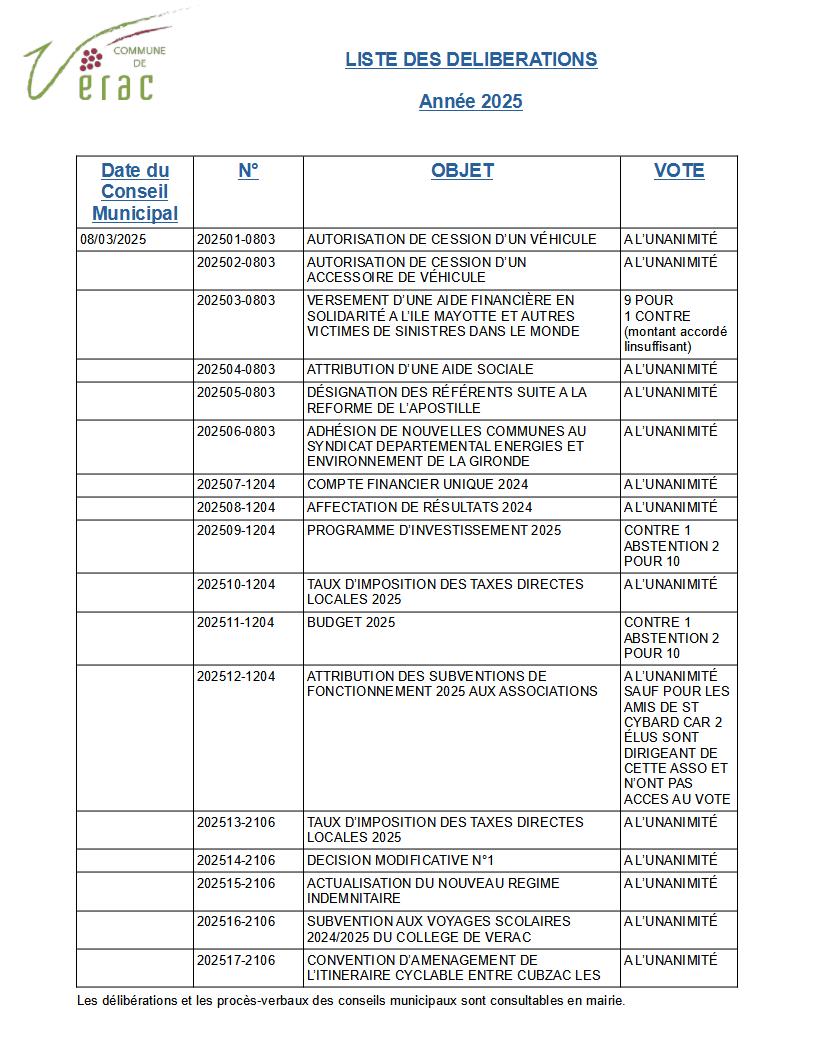 COMMUNE DE Verac

LISTE DES DELIBERATIONS

Année 2025

| Date du Conseil Municipal | N° | OBJET | VOTE |
|---|---|---|---|
| 08/03/2025 | 202501-0803 | AUTORISATION DE CESSION D'UN VÉHICULE | A L'UNANIMITÉ |
| | 202502-0803 | AUTORISATION DE CESSION D'UN ACCESSOIRE DE VÉHICULE | A L'UNANIMITÉ |
| | 202503-0803 | VERSEMENT D'UNE AIDE FINANCIÈRE EN SOLIDARITÉ A L'ILE MAYOTTE ET AUTRES VICTIMES DE SINISTRES DANS LE MONDE | 9 POUR 1 CONTRE (montant accordé Iinsuffisant) |
| | 202504-0803 | ATTRIBUTION D'UNE AIDE SOCIALE | A L'UNANIMITÉ |
| | 202505-0803 | DÉSIGNATION DES RÉFÉRENTS SUITE A LA REFORME DE L'APOSTILLE | A L'UNANIMITÉ |
| | 202506-0803 | ADHÉSION DE NOUVELLES COMMUNES AU SYNDICAT DEPARTEMENTAL ENERGIES ET ENVIRONNEMENT DE LA GIRONDE | A L'UNANIMITÉ |
| | 202507-1204 | COMPTE FINANCIER UNIQUE 2024 | A L'UNANIMITÉ |
| | 202508-1204 | AFFECTATION DE RÉSULTATS 2024 | A L'UNANIMITÉ |
| | 202509-1204 | PROGRAMME D'INVESTISSEMENT 2025 | CONTRE 1 ABSTENTION 2 POUR 10 |
| | 202510-1204 | TAUX D'IMPOSITION DES TAXES DIRECTES LOCALES 2025 | A L'UNANIMITÉ |
| | 202511-1204 | BUDGET 2025 | CONTRE 1 ABSTENTION 2 POUR 10 |
| | 202512-1204 | ATTRIBUTION DES SUBVENTIONS DE FONCTIONNEMENT 2025 AUX ASSOCIATIONS | A L'UNANIMITÉ SAUF POUR LES AMIS DE ST CYBARD CAR 2 ÉLUS SONT DIRIGEANT DE CETTE ASSO ET N'ONT PAS ACCES AU VOTE |
| | 202513-2106 | TAUX D'IMPOSITION DES TAXES DIRECTES LOCALES 2025 | A L'UNANIMITÉ |
| | 202514-2106 | DECISION MODIFICATIVE N°1 | A L'UNANIMITÉ |
| | 202515-2106 | ACTUALISATION DU NOUVEAU REGIME INDEMNITAIRE | A L'UNANIMITÉ |
| | 202516-2106 | SUBVENTION AUX VOYAGES SCOLAIRES 2024/2025 DU COLLEGE DE VERAC | A L'UNANIMITÉ |
| | 202517-2106 | CONVENTION D'AMENAGEMENT DE L'ITINERAIRE CYCLABLE ENTRE CUBZAC LES | A L'UNANIMITÉ |

Les délibérations et les procès-verbaux des conseils municipaux sont consultables en mairie.